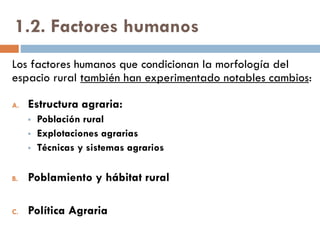 1.2. Factores humanos

Los factores humanos que condicionan la morfología del espacio rural también han experimentado notables cambios:

A. Estructura agraria:
- Población rural
- Explotaciones agrarias
- Técnicas y sistemas agrarios

B. Poblamiento y hábitat rural

C. Política Agraria